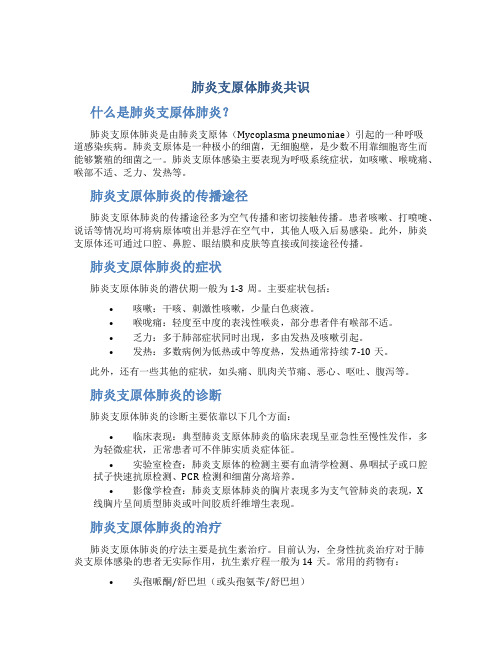 肺炎支原体肺炎共识

什么是肺炎支原体肺炎？

肺炎支原体肺炎是由肺炎支原体（Mycoplasma pneumoniae）引起的一种呼吸道感染疾病。肺炎支原体是一种极小的细菌，无细胞壁，是少数不用靠细胞寄生而能够繁殖的细菌之一。肺炎支原体感染主要表现为呼吸系统症状，如咳嗽、喉咙痛、喉部不适、乏力、发热等。

肺炎支原体肺炎的传播途径

肺炎支原体肺炎的传播途径多为空气传播和密切接触传播。患者咳嗽、打喷嚏、说话等情况均可将病原体喷出并悬浮在空气中，其他人吸入后易感染。此外，肺炎支原体还可通过口腔、鼻腔、眼结膜和皮肤等直接或间接途径传播。

肺炎支原体肺炎的症状

肺炎支原体肺炎的潜伏期一般为 1-3 周。主要症状包括：

• 咳嗽：干咳、刺激性咳嗽，少量白色痰液。
• 喉咙痛：轻度至中度的表浅性喉炎，部分患者伴有喉部不适。
• 乏力：多于肺部症状同时出现，多由发热及咳嗽引起。
• 发热：多数病例为低热或中等度热，发热通常持续 7-10 天。

此外，还有一些其他的症状，如头痛、肌肉关节痛、恶心、呕吐、腹泻等。

肺炎支原体肺炎的诊断

肺炎支原体肺炎的诊断主要依靠以下几个方面：

• 临床表现：典型肺炎支原体肺炎的临床表现呈亚急性至慢性发作，多为轻微症状，正常患者可不伴肺实质炎症体征。
• 实验室检查：肺炎支原体的检测主要有血清学检测、鼻咽拭子或口腔拭子快速抗原检测、PCR 检测和细菌分离培养。
• 影像学检查：肺炎支原体肺炎的胸片表现多为支气管肺炎的表现，X 线胸片呈间质型肺炎或叶间胶质纤维增生表现。

肺炎支原体肺炎的治疗

肺炎支原体肺炎的疗法主要是抗生素治疗。目前认为，全身性抗炎治疗对于肺炎支原体感染的患者无实际作用，抗生素疗程一般为 14 天。常用的药物有：

• 头孢哌酮/舒巴坦（或头孢氨苄/舒巴坦）